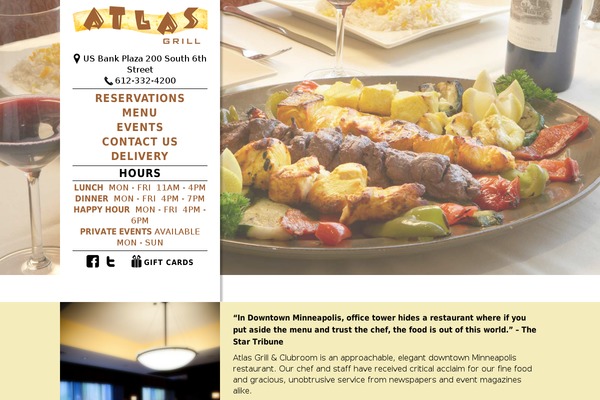 ATLAS
GRILL

US Bank Plaza 200 South 6th Street
612-332-4200

RESERVATIONS
MENU
EVENTS
CONTACT US
DELIVERY

HOURS

LUNCH MON - FRI 11AM - 4PM
DINNER MON - FRI 4PM - 7PM
HAPPY HOUR MON - FRI 4PM - 6PM
PRIVATE EVENTS AVAILABLE MON - SUN

GIFT CARDS

"In Downtown Minneapolis, office tower hides a restaurant where if you put aside the menu and trust the chef, the food is out of this world." – The Star Tribune

Atlas Grill & Clubroom is an approachable, elegant downtown Minneapolis restaurant. Our chef and staff have received critical acclaim for our fine food and gracious, unobtrusive service from newspapers and event magazines alike.